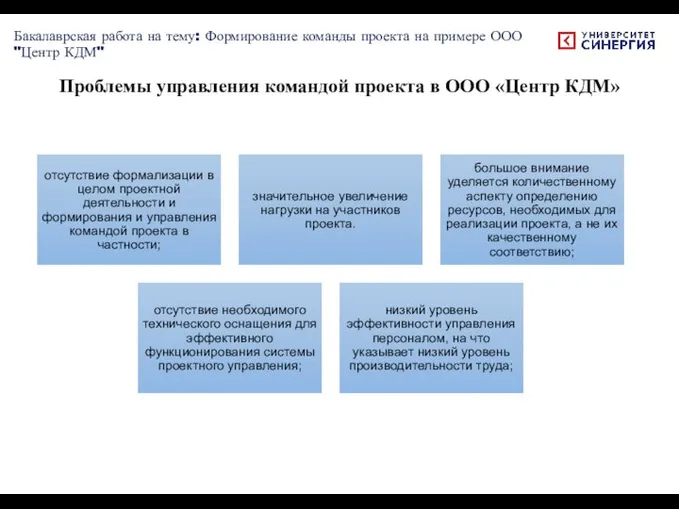 Бакалаврская работа на тему: Формирование команды проекта на примере ООО "Центр КДМ"

УНИВЕРСИТЕТ СИНЕРГИЯ

Проблемы управления командой проекта в ООО «Центр КДМ»

отсутствие формализации в целом проектной деятельности и формирования и управления командой проекта в частности;

значительное увеличение нагрузки на участников проекта.

большое внимание уделяется количественному аспекту определению ресурсов, необходимых для реализации проекта, а не их качественному соответствию;

отсутствие необходимого технического оснащения для эффективного функционирования системы проектного управления;

низкий уровень эффективности управления персоналом, на что указывает низкий уровень производительности труда;